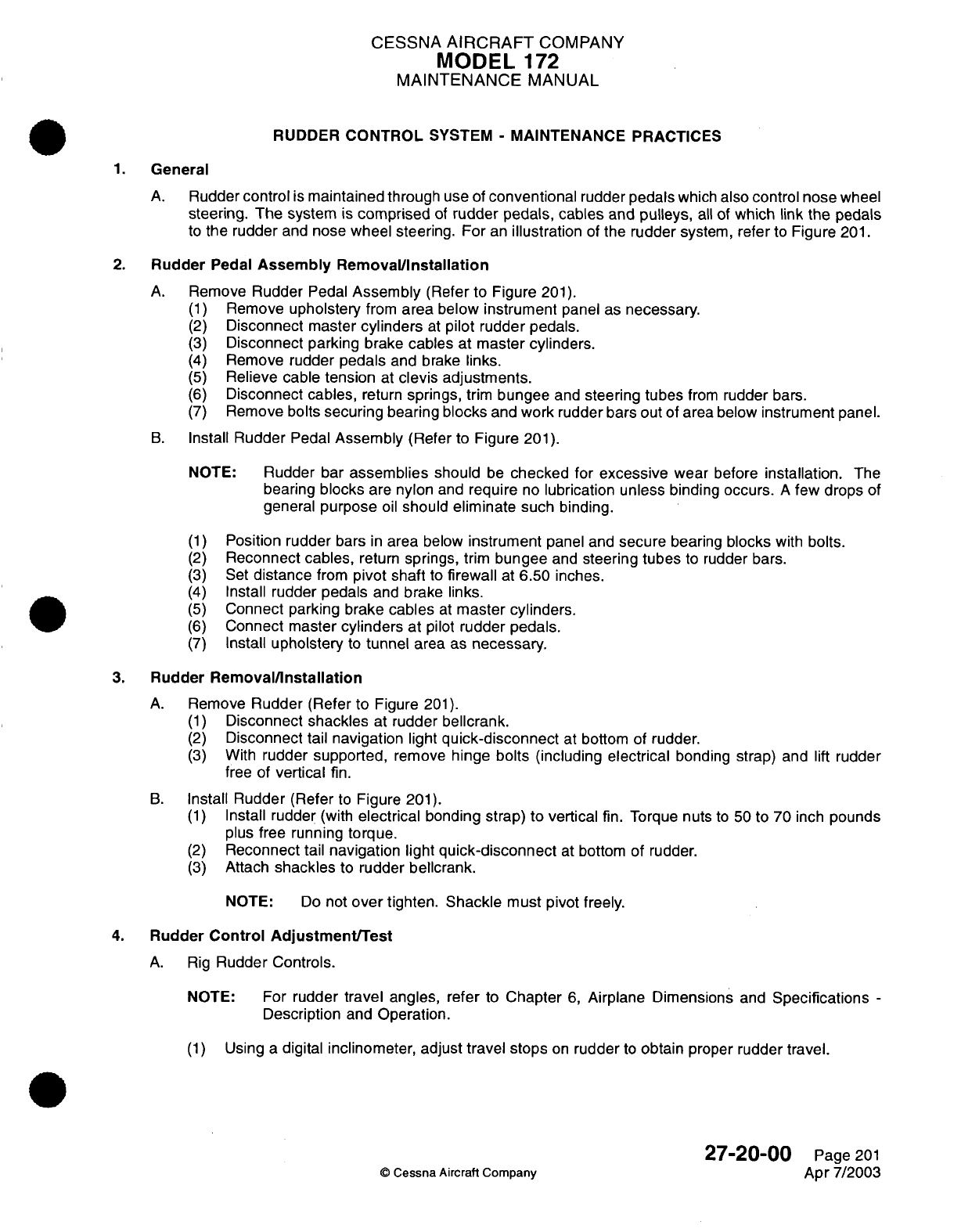 CESSNA AIRCRAFT COMPANY
MODEL 172
MAINTENANCE MANUAL

RUDDER CONTROL SYSTEM - MAINTENANCE PRACTICES

1. General

A. Rudder control is maintained through use of conventional rudder pedals which also control nose wheel steering. The system is comprised of rudder pedals, cables and pulleys, all of which link the pedals to the rudder and nose wheel steering. For an illustration of the rudder system, refer to Figure 201.

2. Rudder Pedal Assembly Removal/Installation

A. Remove Rudder Pedal Assembly (Refer to Figure 201).
(1) Remove upholstery from area below instrument panel as necessary.
(2) Disconnect master cylinders at pilot rudder pedals.
(3) Disconnect parking brake cables at master cylinders.
(4) Remove rudder pedals and brake links.
(5) Relieve cable tension at clevis adjustments.
(6) Disconnect cables, return springs, trim bungee and steering tubes from rudder bars.
(7) Remove bolts securing bearing blocks and work rudder bars out of area below instrument panel.

B. Install Rudder Pedal Assembly (Refer to Figure 201).

NOTE: Rudder bar assemblies should be checked for excessive wear before installation. The bearing blocks are nylon and require no lubrication unless binding occurs. A few drops of general purpose oil should eliminate such binding.

(1) Position rudder bars in area below instrument panel and secure bearing blocks with bolts.
(2) Reconnect cables, return springs, trim bungee and steering tubes to rudder bars.
(3) Set distance from pivot shaft to firewall at 6.50 inches.
(4) Install rudder pedals and brake links.
(5) Connect parking brake cables at master cylinders.
(6) Connect master cylinders at pilot rudder pedals.
(7) Install upholstery to tunnel area as necessary.

3. Rudder Removal/Installation

A. Remove Rudder (Refer to Figure 201).
(1) Disconnect shackles at rudder bellcrank.
(2) Disconnect tail navigation light quick-disconnect at bottom of rudder.
(3) With rudder supported, remove hinge bolts (including electrical bonding strap) and lift rudder free of vertical fin.

B. Install Rudder (Refer to Figure 201).
(1) Install rudder (with electrical bonding strap) to vertical fin. Torque nuts to 50 to 70 inch pounds plus free running torque.
(2) Reconnect tail navigation light quick-disconnect at bottom of rudder.
(3) Attach shackles to rudder bellcrank.

NOTE: Do not over tighten. Shackle must pivot freely.

4. Rudder Control Adjustment/Test

A. Rig Rudder Controls.

NOTE: For rudder travel angles, refer to Chapter 6, Airplane Dimensions and Specifications - Description and Operation.

(1) Using a digital inclinometer, adjust travel stops on rudder to obtain proper rudder travel.

© Cessna Aircraft Company

27-20-00 Page 201
Apr 7/2003